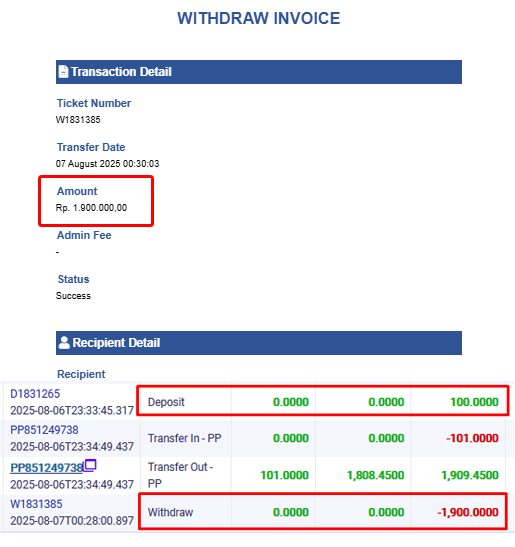 WITHDRAW INVOICE

Transaction Detail

Ticket Number
W1831385

Transfer Date
07 August 2025 00:30:03

Amount
Rp. 1.900.000,00

Admin Fee
-

Status
Success

Recipient Detail

Recipient

| | | | | |
|---|---|---|---|---|
| D1831265 2025-08-06T23:33:45.317 | Deposit | 0.0000 | 0.0000 | 100.0000 |
| PP851249738 2025-08-06T23:34:49.437 | Transfer In - PP | 0.0000 | 0.0000 | -101.0000 |
| PP851249738 2025-08-06T23:34:49.437 | Transfer Out - PP | 101.0000 | 1,808.4500 | 1,909.4500 |
| W1831385 2025-08-07T00:28:00.897 | Withdraw | 0.0000 | 0.0000 | -1,900.0000 |